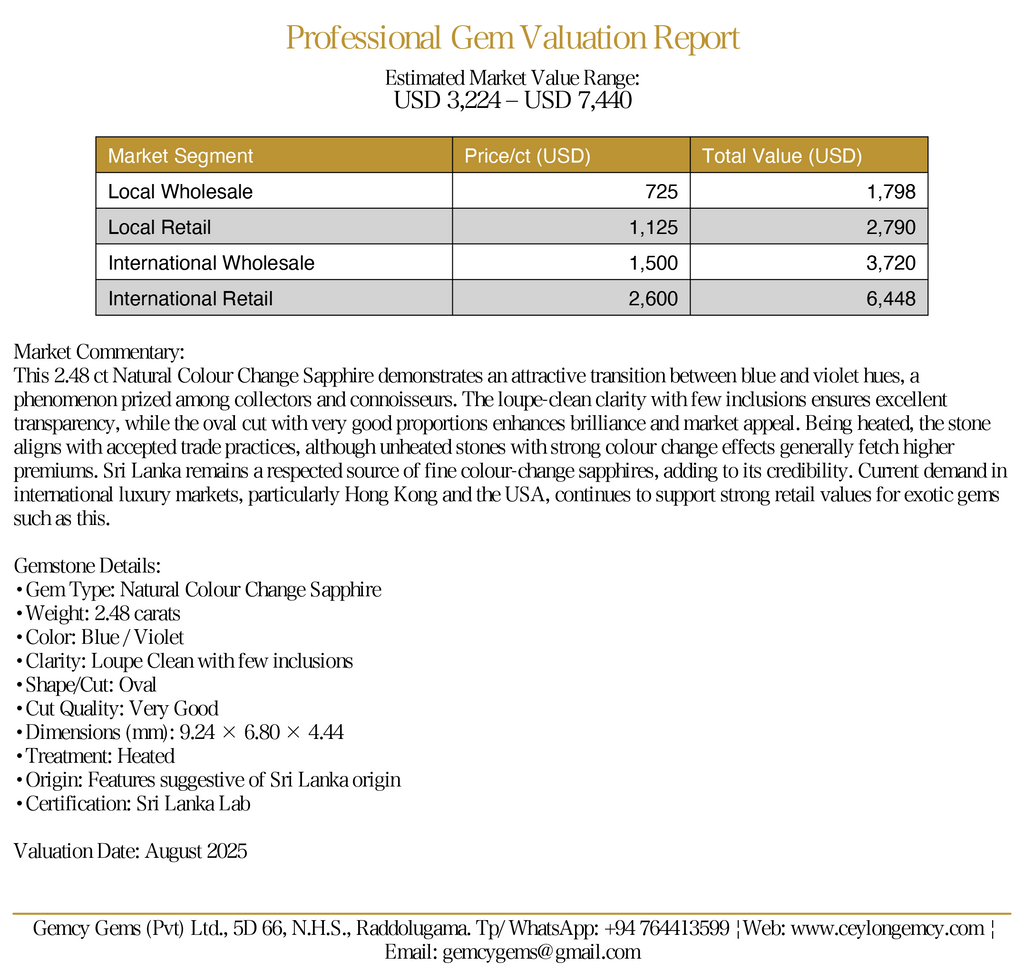 Professional Gem Valuation Report

Estimated Market Value Range:
USD 3,224 – USD 7,440

| Market Segment | Price/ct (USD) | Total Value (USD) |
|---|---|---|
| Local Wholesale | 725 | 1,798 |
| Local Retail | 1,125 | 2,790 |
| International Wholesale | 1,500 | 3,720 |
| International Retail | 2,600 | 6,448 |

Market Commentary:
This 2.48 ct Natural Colour Change Sapphire demonstrates an attractive transition between blue and violet hues, a phenomenon prized among collectors and connoisseurs. The loupe-clean clarity with few inclusions ensures excellent transparency, while the oval cut with very good proportions enhances brilliance and market appeal. Being heated, the stone aligns with accepted trade practices, although unheated stones with strong colour change effects generally fetch higher premiums. Sri Lanka remains a respected source of fine colour-change sapphires, adding to its credibility. Current demand in international luxury markets, particularly Hong Kong and the USA, continues to support strong retail values for exotic gems such as this.

Gemstone Details:
• Gem Type: Natural Colour Change Sapphire
• Weight: 2.48 carats
• Color: Blue / Violet
• Clarity: Loupe Clean with few inclusions
• Shape/Cut: Oval
• Cut Quality: Very Good
• Dimensions (mm): 9.24 × 6.80 × 4.44
• Treatment: Heated
• Origin: Features suggestive of Sri Lanka origin
• Certification: Sri Lanka Lab

Valuation Date: August 2025

Gemcy Gems (Pvt) Ltd., 5D 66, N.H.S., Raddolugama. Tp/ WhatsApp: +94 764413599 ¦ Web: www.ceylongemcy.com ¦ Email: gemcygems@gmail.com